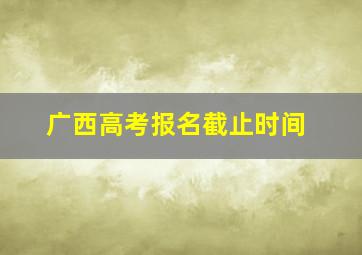 广西高考报名截止时间